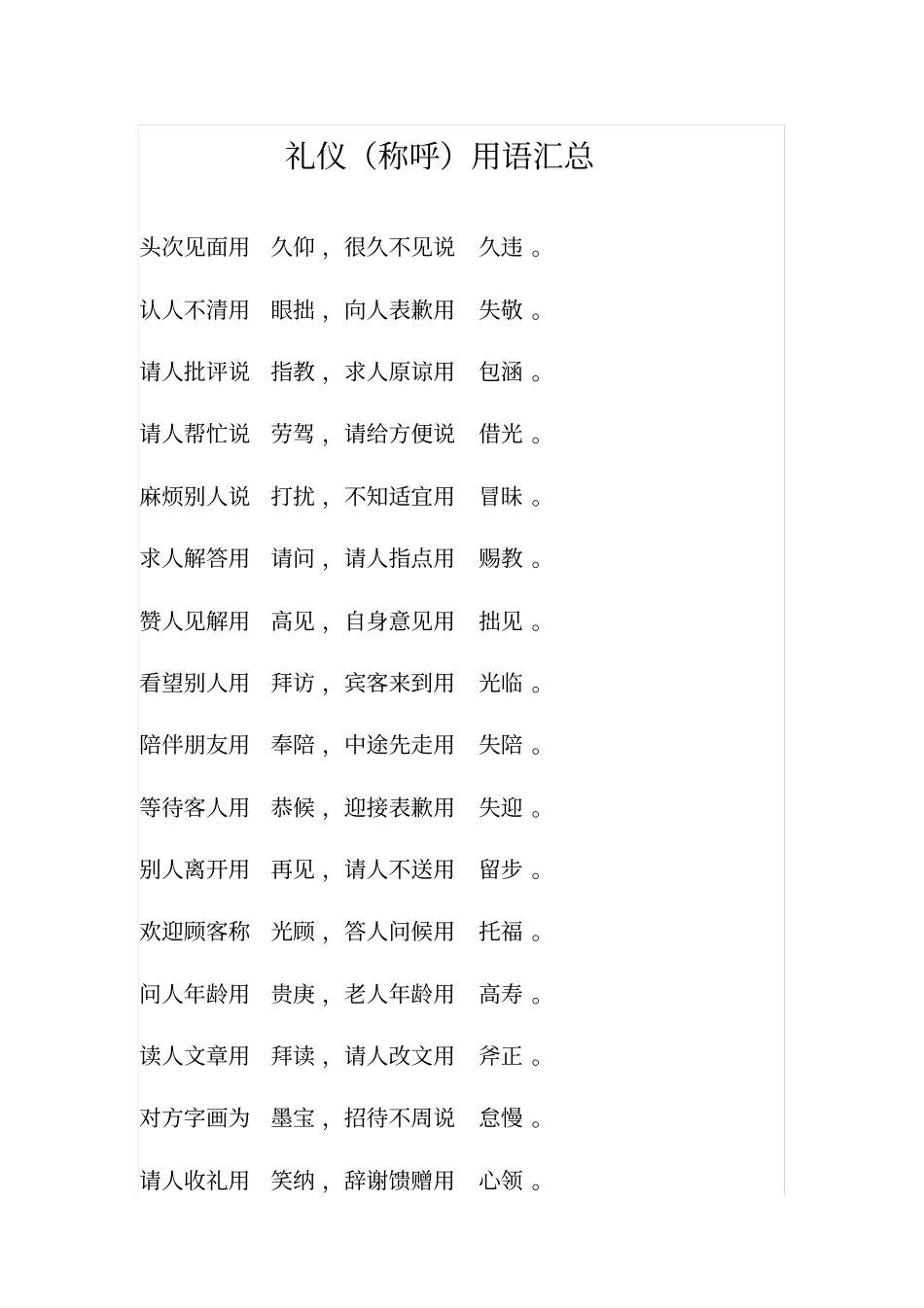 礼仪（称呼）用语汇总

头次见面用 久仰，很久不见说 久违。

认人不清用 眼拙，向人表歉用 失敬。

请人批评说 指教，求人原谅用 包涵。

请人帮忙说 劳驾，请给方便说 借光。

麻烦别人说 打扰，不知适宜用 冒昧。

求人解答用 请问，请人指点用 赐教。

赞人见解用 高见，自身意见用 拙见。

看望别人用 拜访，宾客来到用 光临。

陪伴朋友用 奉陪，中途先走用 失陪。

等待客人用 恭候，迎接表歉用 失迎。

别人离开用 再见，请人不送用 留步。

欢迎顾客称 光顾，答人问候用 托福。

问人年龄用 贵庚，老人年龄用 高寿。

读人文章用 拜读，请人改文用 斧正。

对方字画为 墨宝，招待不周说 怠慢。

请人收礼用 笑纳，辞谢馈赠用 心领。